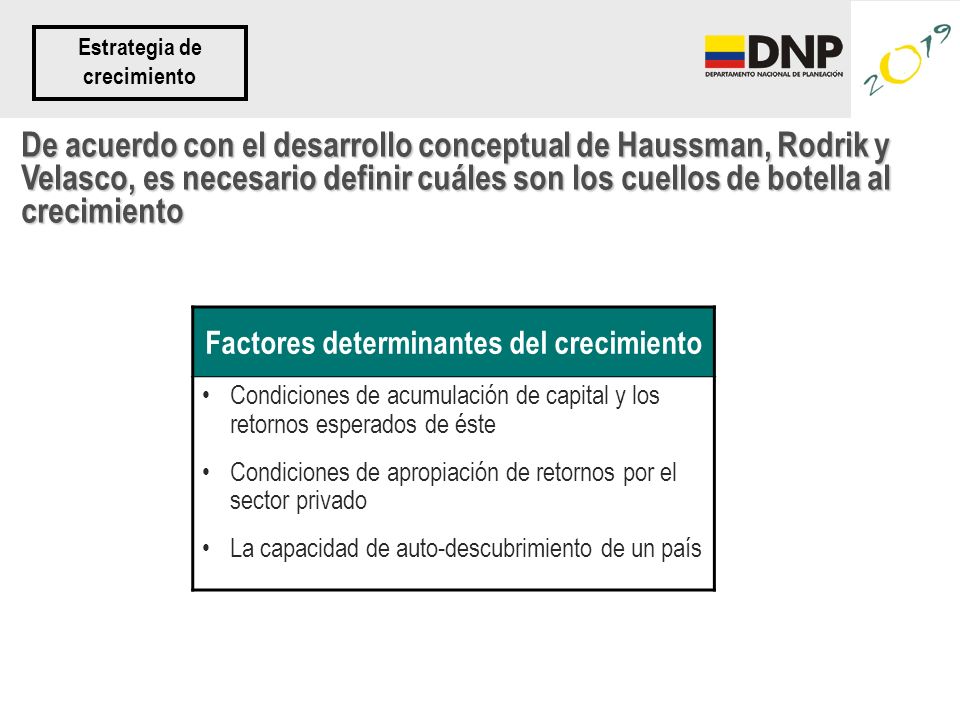 Estrategia de crecimiento

DNP
DEPARTAMENTO NACIONAL DE PLANEACIÓN

2019

De acuerdo con el desarrollo conceptual de Haussman, Rodrik y Velasco, es necesario definir cuáles son los cuellos de botella al crecimiento

Factores determinantes del crecimiento

• Condiciones de acumulación de capital y los retornos esperados de éste

• Condiciones de apropiación de retornos por el sector privado

• La capacidad de auto-descubrimiento de un país